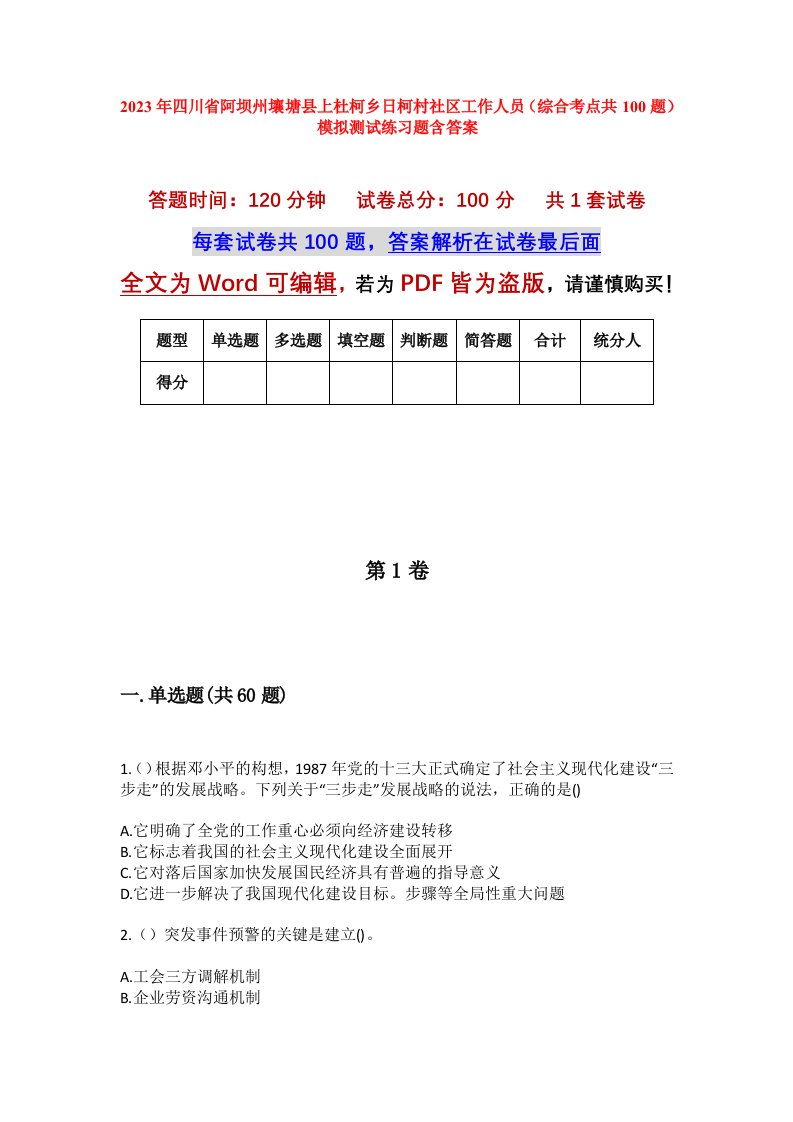 2023年四川省阿坝州壤塘县上杜柯乡日柯村社区工作人员（综合考点共100题）模拟测试练习题含答案

答题时间：120分钟　试卷总分：100分　共1套试卷

每套试卷共100题，答案解析在试卷最后面

全文为Word可编辑，若为PDF皆为盗版，请谨慎购买！

| 题型 | 单选题 | 多选题 | 填空题 | 判断题 | 简答题 | 合计 | 统分人 |
|---|---|---|---|---|---|---|---|
| 得分 | | | | | | | |

第1卷

一.单选题(共60题)

1.()根据邓小平的构想，1987年党的十三大正式确定了社会主义现代化建设“三步走”的发展战略。下列关于“三步走”发展战略的说法，正确的是()

A.它明确了全党的工作重心必须向经济建设转移
B.它标志着我国的社会主义现代化建设全面展开
C.它对落后国家加快发展国民经济具有普遍的指导意义
D.它进一步解决了我国现代化建设目标。步骤等全局性重大问题

2.()突发事件预警的关键是建立()。

A.工会三方调解机制
B.企业劳资沟通机制